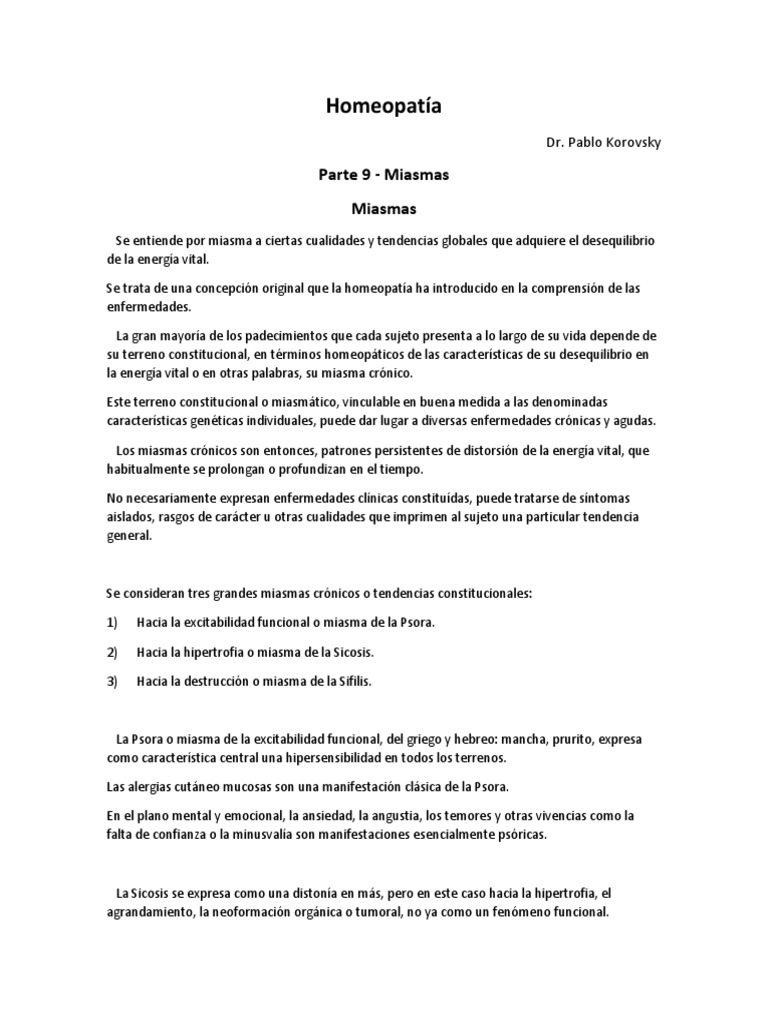 Homeopatía

Dr. Pablo Korovsky

Parte 9 - Miasmas

Miasmas

Se entiende por miasma a ciertas cualidades y tendencias globales que adquiere el desequilibrio de la energía vital.

Se trata de una concepción original que la homeopatía ha introducido en la comprensión de las enfermedades.

La gran mayoría de los padecimientos que cada sujeto presenta a lo largo de su vida depende de su terreno constitucional, en términos homeopáticos de las características de su desequilibrio en la energía vital o en otras palabras, su miasma crónico.

Este terreno constitucional o miasmático, vinculable en buena medida a las denominadas características genéticas individuales, puede dar lugar a diversas enfermedades crónicas y agudas.

Los miasmas crónicos son entonces, patrones persistentes de distorsión de la energía vital, que habitualmente se prolongan o profundizan en el tiempo.

No necesariamente expresan enfermedades clínicas constituidas, puede tratarse de síntomas aislados, rasgos de carácter u otras cualidades que imprimen al sujeto una particular tendencia general.

Se consideran tres grandes miasmas crónicos o tendencias constitucionales:

1) Hacia la excitabilidad funcional o miasma de la Psora.

2) Hacia la hipertrofia o miasma de la Sicosis.

3) Hacia la destrucción o miasma de la Sífilis.

La Psora o miasma de la excitabilidad funcional, del griego y hebreo: mancha, prurito, expresa como característica central una hipersensibilidad en todos los terrenos.

Las alergias cutáneo mucosas son una manifestación clásica de la Psora.

En el plano mental y emocional, la ansiedad, la angustia, los temores y otras vivencias como la falta de confianza o la minusvalía son manifestaciones esencialmente psóricas.

La Sicosis se expresa como una distonía en más, pero en este caso hacia la hipertrofia, el agrandamiento, la neoformación orgánica o tumoral, no ya como un fenómeno funcional.